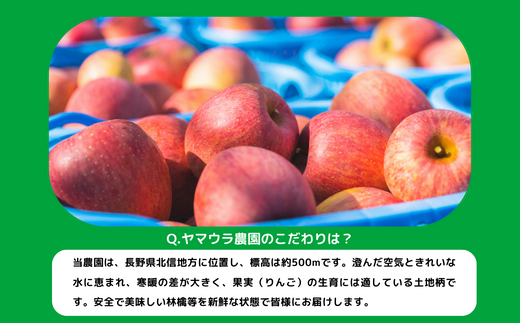 Q.ヤマウラ農園のこだわりは？

当農園は、長野県北信地方に位置し、標高は約500mです。澄んだ空気ときれいな水に恵まれ、寒暖の差が大きく、果実（りんご）の生育には適している土地柄です。安全で美味しい林檎等を新鮮な状態で皆様にお届けします。